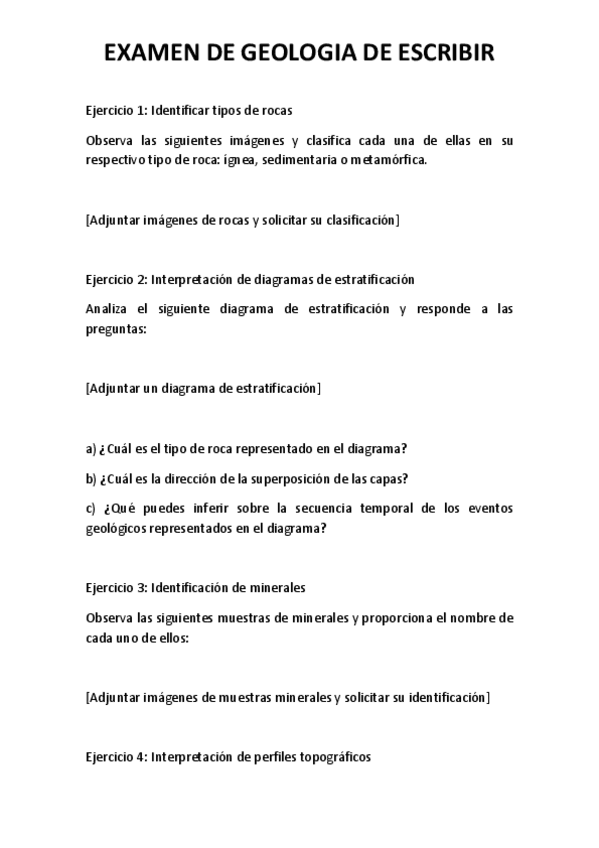 EXAMEN DE GEOLOGIA DE ESCRIBIR

Ejercicio 1: Identificar tipos de rocas

Observa las siguientes imágenes y clasifica cada una de ellas en su respectivo tipo de roca: ígnea, sedimentaria o metamórfica.

[Adjuntar imágenes de rocas y solicitar su clasificación]

Ejercicio 2: Interpretación de diagramas de estratificación

Analiza el siguiente diagrama de estratificación y responde a las preguntas:

[Adjuntar un diagrama de estratificación]

a) ¿Cuál es el tipo de roca representado en el diagrama?

b) ¿Cuál es la dirección de la superposición de las capas?

c) ¿Qué puedes inferir sobre la secuencia temporal de los eventos geológicos representados en el diagrama?

Ejercicio 3: Identificación de minerales

Observa las siguientes muestras de minerales y proporciona el nombre de cada uno de ellos:

[Adjuntar imágenes de muestras minerales y solicitar su identificación]

Ejercicio 4: Interpretación de perfiles topográficos